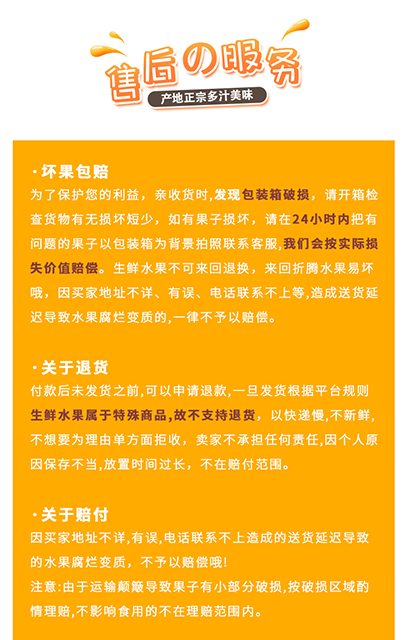 售后の服务
产地正宗多汁美味

·坏果包赔
为了保护您的利益，亲收货时,发现包装箱破损，请开箱检查货物有无损坏短少，如有果子损坏，请在24小时内把有问题的果子以包装箱为背景拍照联系客服,我们会按实际损失价值赔偿。生鲜水果不可来回退换，来回折腾水果易坏哦，因买家地址不详、有误、电话联系不上等,造成送货延迟导致水果腐烂变质的,一律不予以赔偿。

·关于退货
付款后未发货之前,可以申请退款,一旦发货根据平台规则生鲜水果属于特殊商品,故不支持退货，以快递慢,不新鲜,不想要为理由单方面拒收，卖家不承担任何责任,因个人原因保存不当,放置时间过长，不在赔付范围。

·关于赔付
因买家地址不详,有误,电话联系不上造成的送货延迟导致的水果腐烂变质，不予以赔偿哦!
注意:由于运输颠簸导致果子有小部分破损,按破损区域酌情理赔,不影响食用的不在理赔范围内。